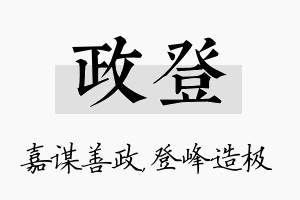 政登

嘉谋善政，登峰造极